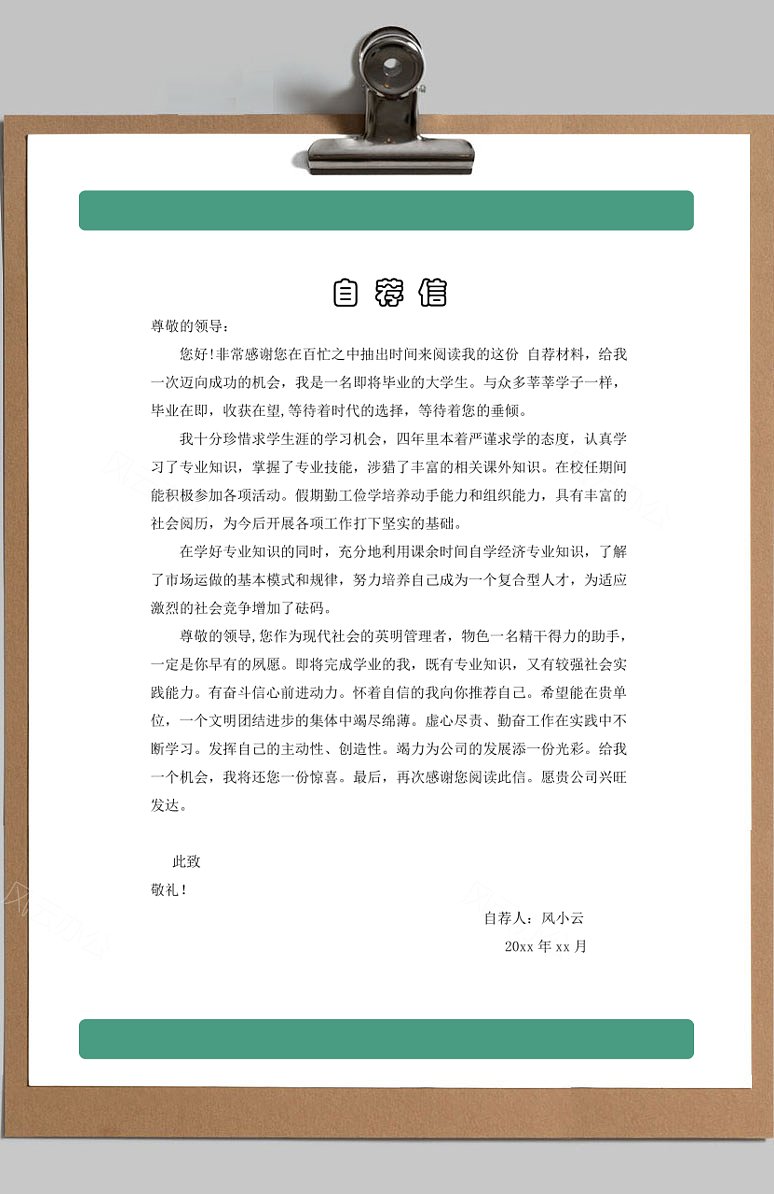 自荐信

尊敬的领导：

您好!非常感谢您在百忙之中抽出时间来阅读我的这份 自荐材料，给我一次迈向成功的机会，我是一名即将毕业的大学生。与众多莘莘学子一样，毕业在即，收获在望,等待着时代的选择，等待着您的垂倾。

我十分珍惜求学生涯的学习机会，四年里本着严谨求学的态度，认真学习了专业知识，掌握了专业技能，涉猎了丰富的相关课外知识。在校任期间能积极参加各项活动。假期勤工俭学培养动手能力和组织能力，具有丰富的社会阅历，为今后开展各项工作打下坚实的基础。

在学好专业知识的同时，充分地利用课余时间自学经济专业知识，了解了市场运做的基本模式和规律，努力培养自己成为一个复合型人才，为适应激烈的社会竞争增加了砝码。

尊敬的领导,您作为现代社会的英明管理者，物色一名精干得力的助手，一定是你早有的夙愿。即将完成学业的我，既有专业知识，又有较强社会实践能力。有奋斗信心前进动力。怀着自信的我向你推荐自己。希望能在贵单位，一个文明团结进步的集体中竭尽绵薄。虚心尽责、勤奋工作在实践中不断学习。发挥自己的主动性、创造性。竭力为公司的发展添一份光彩。给我一个机会，我将还您一份惊喜。最后，再次感谢您阅读此信。愿贵公司兴旺发达。

此致

敬礼！

自荐人：风小云

20xx 年 xx 月